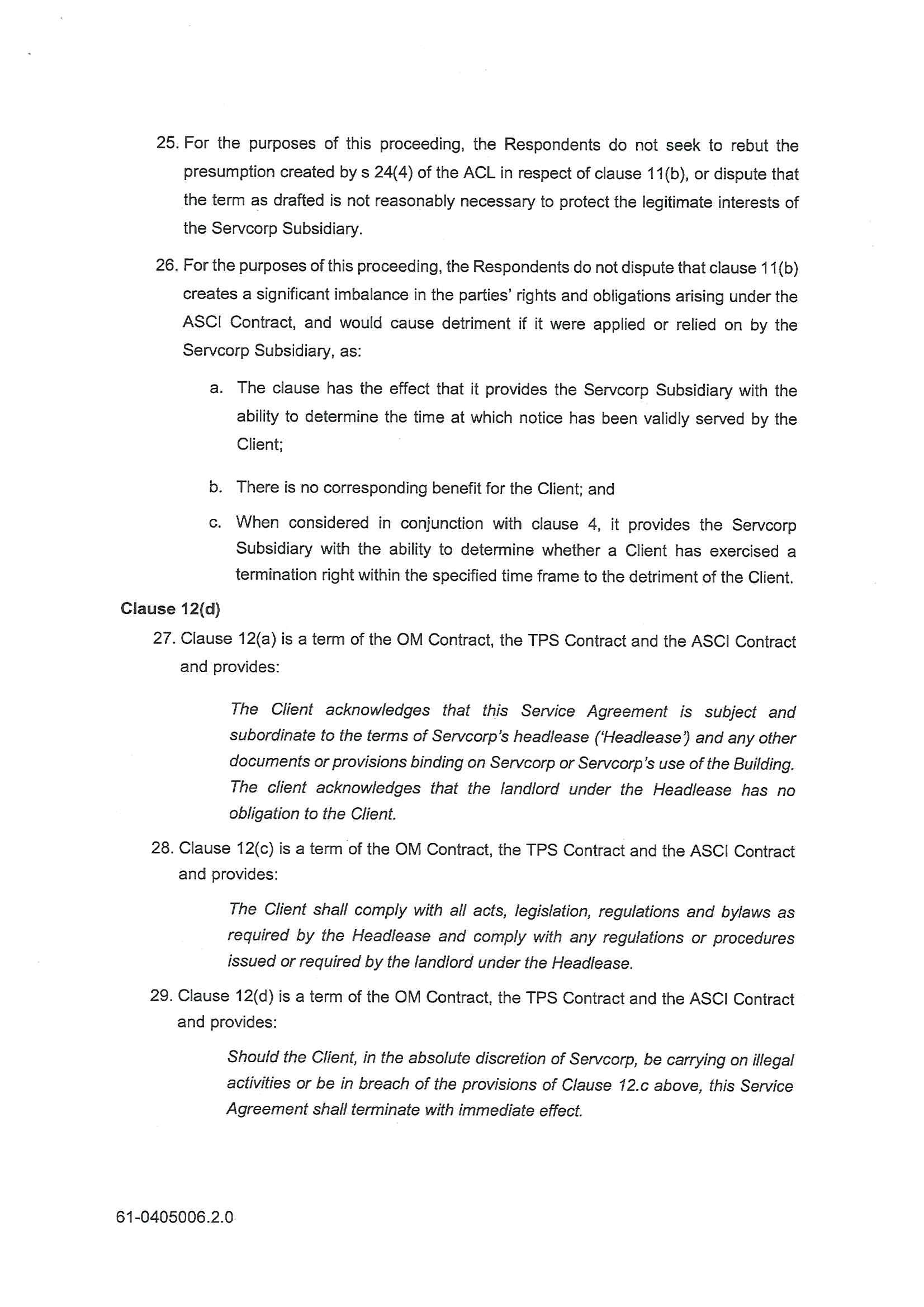 25. For the purposes of this proceeding, the Respondents do not seek to rebut the presumption created by s 24(4) of the ACL in respect of clause 11(b), or dispute that the term as drafted is not reasonably necessary to protect the legitimate interests of the Servcorp Subsidiary.

26. For the purposes of this proceeding, the Respondents do not dispute that clause 11(b) creates a significant imbalance in the parties' rights and obligations arising under the ASCI Contract, and would cause detriment if it were applied or relied on by the Servcorp Subsidiary, as:

a. The clause has the effect that it provides the Servcorp Subsidiary with the ability to determine the time at which notice has been validly served by the Client;

b. There is no corresponding benefit for the Client; and

c. When considered in conjunction with clause 4, it provides the Servcorp Subsidiary with the ability to determine whether a Client has exercised a termination right within the specified time frame to the detriment of the Client.

Clause 12(d)

27. Clause 12(a) is a term of the OM Contract, the TPS Contract and the ASCI Contract and provides:

The Client acknowledges that this Service Agreement is subject and subordinate to the terms of Servcorp's headlease ('Headlease') and any other documents or provisions binding on Servcorp or Servcorp's use of the Building. The client acknowledges that the landlord under the Headlease has no obligation to the Client.

28. Clause 12(c) is a term of the OM Contract, the TPS Contract and the ASCI Contract and provides:

The Client shall comply with all acts, legislation, regulations and bylaws as required by the Headlease and comply with any regulations or procedures issued or required by the landlord under the Headlease.

29. Clause 12(d) is a term of the OM Contract, the TPS Contract and the ASCI Contract and provides:

Should the Client, in the absolute discretion of Servcorp, be carrying on illegal activities or be in breach of the provisions of Clause 12.c above, this Service Agreement shall terminate with immediate effect.

61-0405006.2.0